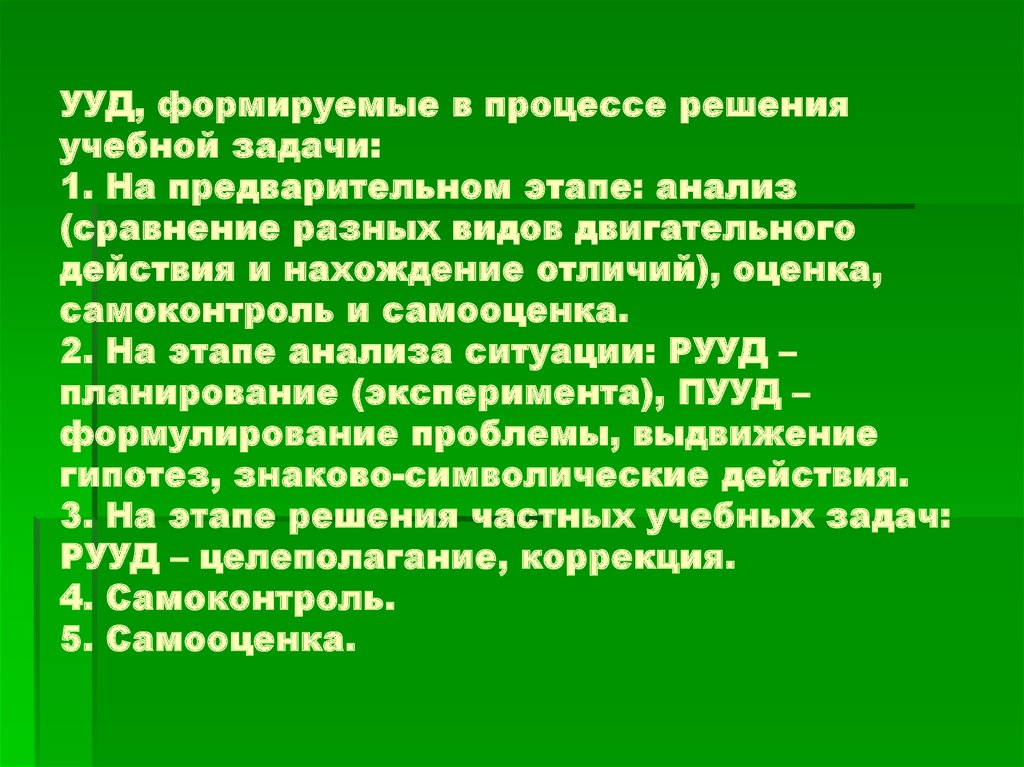 УУД, формируемые в процессе решения учебной задачи:
1. На предварительном этапе: анализ (сравнение разных видов двигательного действия и нахождение отличий), оценка, самоконтроль и самооценка.
2. На этапе анализа ситуации: РУУД – планирование (эксперимента), ПУУД – формулирование проблемы, выдвижение гипотез, знаково-символические действия.
3. На этапе решения частных учебных задач: РУУД – целеполагание, коррекция.
4. Самоконтроль.
5. Самооценка.